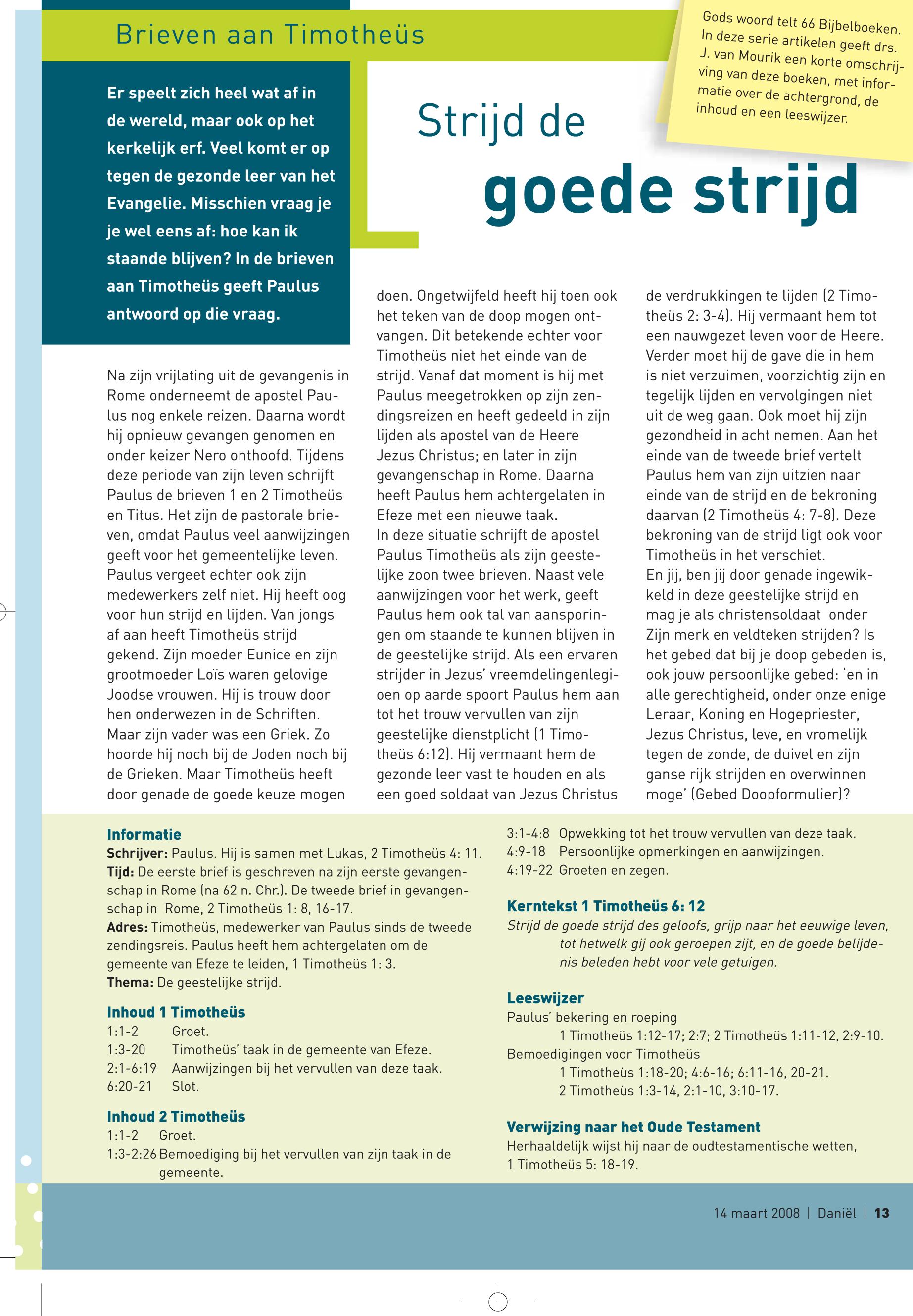 Brieven aan Timotheüs

Gods woord telt 66 Bijbelboeken. In deze serie artikelen geeft drs. J. van Mourik een korte omschrijving van deze boeken, met informatie over de achtergrond, de inhoud en een leeswijzer.

Er speelt zich heel wat af in de wereld, maar ook op het kerkelijk erf. Veel komt er op tegen de gezonde leer van het Evangelie. Misschien vraag je je wel eens af: hoe kan ik staande blijven? In de brieven aan Timotheüs geeft Paulus antwoord op die vraag.

Strijd de goede strijd

Na zijn vrijlating uit de gevangenis in Rome onderneemt de apostel Paulus nog enkele reizen. Daarna wordt hij opnieuw gevangen genomen en onder keizer Nero onthoofd. Tijdens deze periode van zijn leven schrijft Paulus de brieven 1 en 2 Timotheüs en Titus. Het zijn de pastorale brieven, omdat Paulus veel aanwijzingen geeft voor het gemeentelijke leven. Paulus vergeet echter ook zijn medewerkers zelf niet. Hij heeft oog voor hun strijd en lijden. Van jongs af aan heeft Timotheüs strijd gekend. Zijn moeder Eunice en zijn grootmoeder Loïs waren gelovige Joodse vrouwen. Hij is trouw door hen onderwezen in de Schriften. Maar zijn vader was een Griek. Zo hoorde hij noch bij de Joden noch bij de Grieken. Maar Timotheüs heeft door genade de goede keuze mogen doen. Ongetwijfeld heeft hij toen ook het teken van de doop mogen ontvangen. Dit betekende echter voor Timotheüs niet het einde van de strijd. Vanaf dat moment is hij met Paulus meegetrokken op zijn zendingsreizen en heeft gedeeld in zijn lijden als apostel van de Heere Jezus Christus; en later in zijn gevangenschap in Rome. Daarna heeft Paulus hem achtergelaten in Efeze met een nieuwe taak.
In deze situatie schrijft de apostel Paulus Timotheüs als zijn geestelijke zoon twee brieven. Naast vele aanwijzingen voor het werk, geeft Paulus hem ook tal van aansporingen om staande te kunnen blijven in de geestelijke strijd. Als een ervaren strijder in Jezus' vreemdelingenlegioen op aarde spoort Paulus hem aan tot het trouw vervullen van zijn geestelijke dienstplicht (1 Timotheüs 6:12). Hij vermaant hem de gezonde leer vast te houden en als een goed soldaat van Jezus Christus de verdrukkingen te lijden (2 Timotheüs 2: 3-4). Hij vermaant hem tot een nauwgezet leven voor de Heere. Verder moet hij de gave die in hem is niet verzuimen, voorzichtig zijn en tegelijk lijden en vervolgingen niet uit de weg gaan. Ook moet hij zijn gezondheid in acht nemen. Aan het einde van de tweede brief vertelt Paulus hem van zijn uitzien naar einde van de strijd en de bekroning daarvan (2 Timotheüs 4: 7-8). Deze bekroning van de strijd ligt ook voor Timotheüs in het verschiet.
En jij, ben jij door genade ingewikkeld in deze geestelijke strijd en mag je als christensoldaat onder Zijn merk en veldteken strijden? Is het gebed dat bij je doop gebeden is, ook jouw persoonlijke gebed: 'en in alle gerechtigheid, onder onze enige Leraar, Koning en Hogepriester, Jezus Christus, leve, en vromelijk tegen de zonde, de duivel en zijn ganse rijk strijden en overwinnen moge' (Gebed Doopformulier)?

Informatie
Schrijver: Paulus. Hij is samen met Lukas, 2 Timotheüs 4: 11.
Tijd: De eerste brief is geschreven na zijn eerste gevangenschap in Rome (na 62 n. Chr.). De tweede brief in gevangenschap in Rome, 2 Timotheüs 1: 8, 16-17.
Adres: Timotheüs, medewerker van Paulus sinds de tweede zendingsreis. Paulus heeft hem achtergelaten om de gemeente van Efeze te leiden, 1 Timotheüs 1: 3.
Thema: De geestelijke strijd.

Inhoud 1 Timotheüs
1:1-2 Groet.
1:3-20 Timotheüs' taak in de gemeente van Efeze.
2:1-6:19 Aanwijzingen bij het vervullen van deze taak.
6:20-21 Slot.

Inhoud 2 Timotheüs
1:1-2 Groet.
1:3-2:26 Bemoediging bij het vervullen van zijn taak in de gemeente.
3:1-4:8 Opwekking tot het trouw vervullen van deze taak.
4:9-18 Persoonlijke opmerkingen en aanwijzingen.
4:19-22 Groeten en zegen.

Kerntekst 1 Timotheüs 6: 12
Strijd de goede strijd des geloofs, grijp naar het eeuwige leven, tot hetwelk gij ook geroepen zijt, en de goede belijdenis beleden hebt voor vele getuigen.

Leeswijzer
Paulus' bekering en roeping
1 Timotheüs 1:12-17; 2:7; 2 Timotheüs 1:11-12, 2:9-10.
Bemoedigingen voor Timotheüs
1 Timotheüs 1:18-20; 4:6-16; 6:11-16, 20-21.
2 Timotheüs 1:3-14, 2:1-10, 3:10-17.

Verwijzing naar het Oude Testament
Herhaaldelijk wijst hij naar de oudtestamentische wetten, 1 Timotheüs 5: 18-19.

14 maart 2008 | Daniël | 13